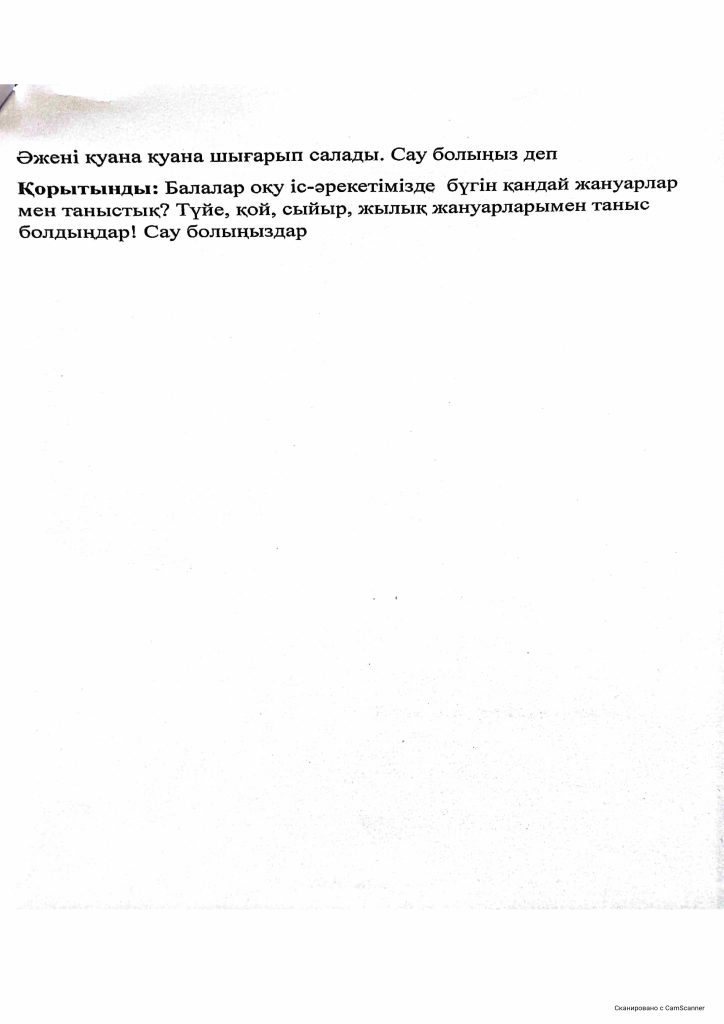 Әжені қуана қуана шығарып салады. Сау болыңыз деп

**Қорытынды:** Балалар оқу іс-әрекетімізде бүгін қандай жануарлар мен таныстық? Түйе, қой, сыйыр, жылық жануарларымен таныс болдыңдар! Сау болыңыздар

Сканировано с CamScanner